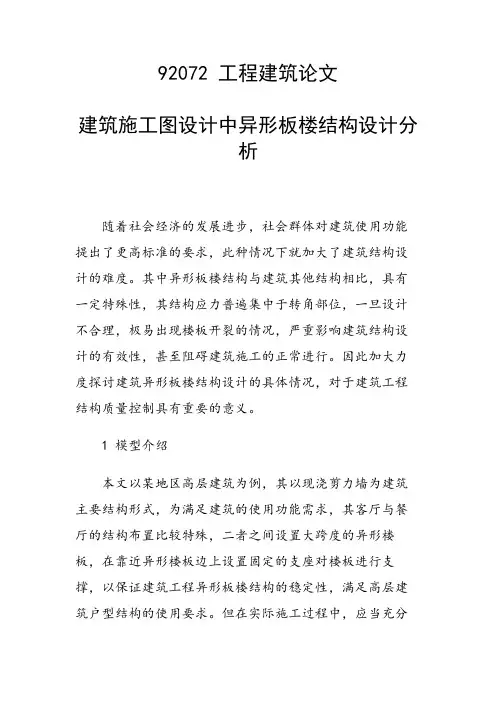 92072 工程建筑论文

建筑施工图设计中异形板楼结构设计分析

随着社会经济的发展进步，社会群体对建筑使用功能提出了更高标准的要求，此种情况下就加大了建筑结构设计的难度。其中异形板楼结构与建筑其他结构相比，具有一定特殊性，其结构应力普遍集中于转角部位，一旦设计不合理，极易出现楼板开裂的情况，严重影响建筑结构设计的有效性，甚至阻碍建筑施工的正常进行。因此加大力度探讨建筑异形板楼结构设计的具体情况，对于建筑工程结构质量控制具有重要的意义。

1 模型介绍

本文以某地区高层建筑为例，其以现浇剪力墙为建筑主要结构形式，为满足建筑的使用功能需求，其客厅与餐厅的结构布置比较特殊，二者之间设置大跨度的异形楼板，在靠近异形楼板边上设置固定的支座对楼板进行支撑，以保证建筑工程异形板楼结构的稳定性，满足高层建筑户型结构的使用要求。但在实际施工过程中，应当充分